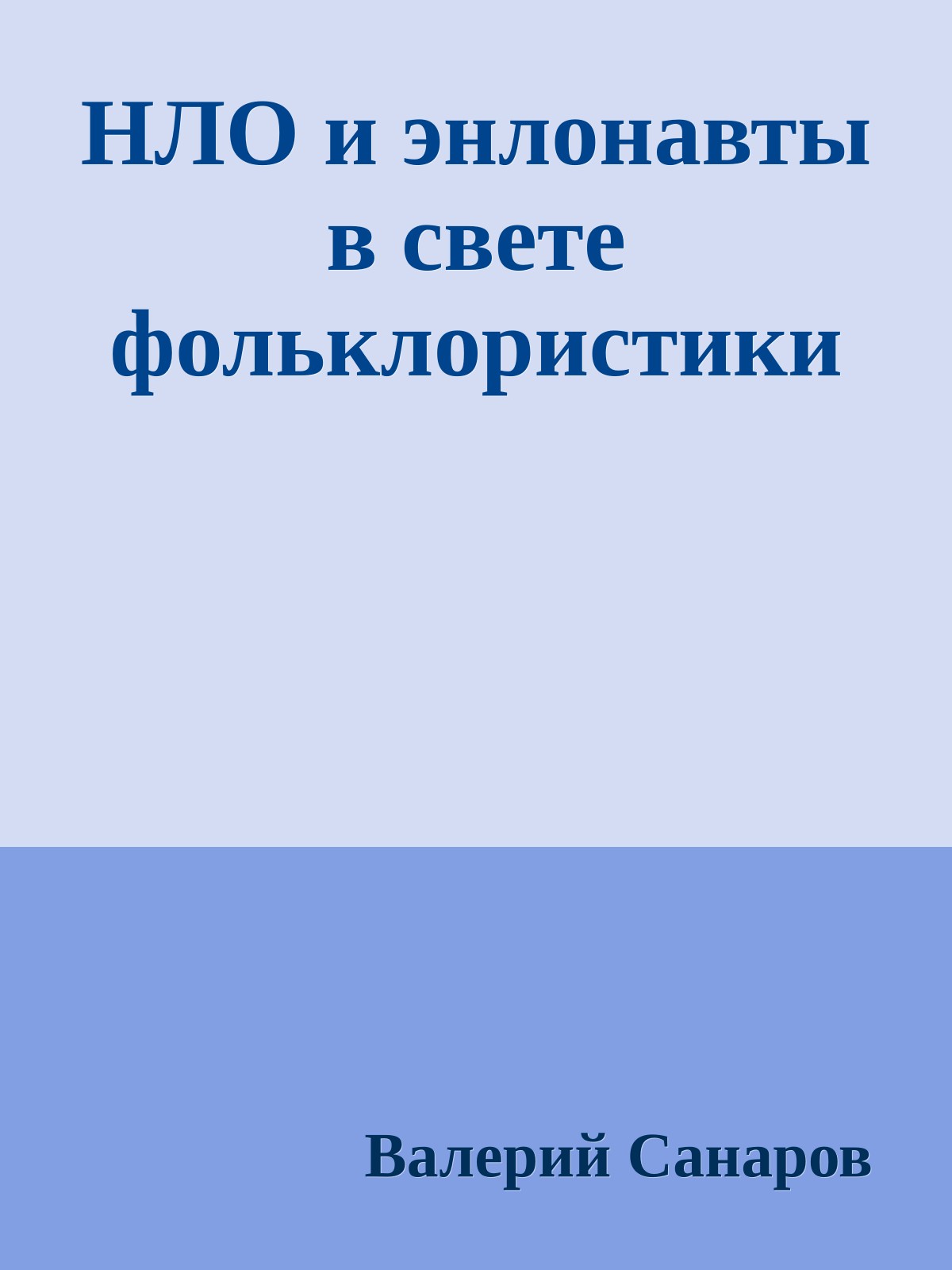 НЛО и энлонавты в свете фольклористики

Валерий Санаров